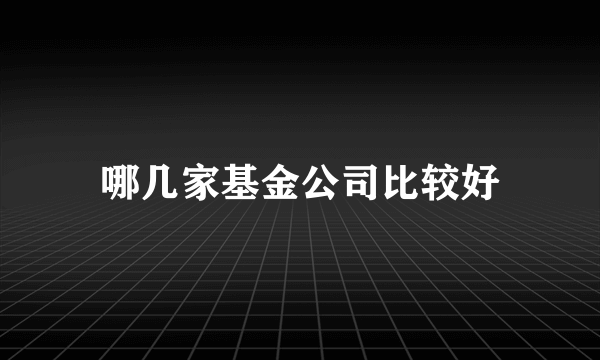 哪几家基金公司比较好